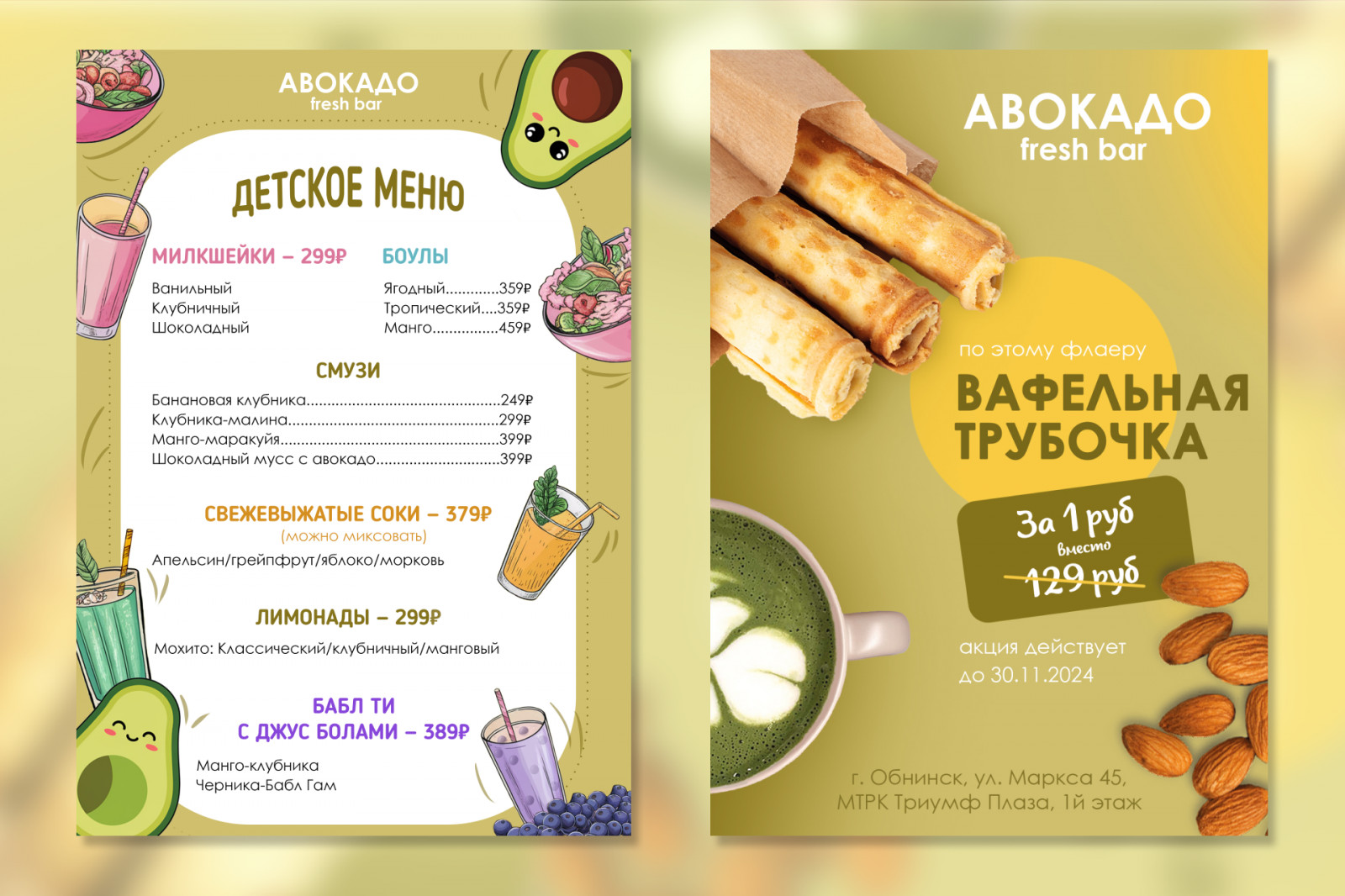 АВОКАДО
fresh bar

ДЕТСКОЕ МЕНЮ

МИЛКШЕЙКИ – 299₽

Ванильный
Клубничный
Шоколадный

БОУЛЫ

Ягодный 359₽
Тропический 359₽
Манго 459₽

СМУЗИ

Банановая клубника 249₽
Клубника-малина 299₽
Манго-маракуйя 399₽
Шоколадный мусс с авокадо 399₽

СВЕЖЕВЫЖАТЫЕ СОКИ – 379₽
(можно миксовать)

Апельсин/грейпфрут/яблоко/морковь

ЛИМОНАДЫ – 299₽

Мохито: Классический/клубничный/манговый

БАБЛ ТИ
С ДЖУС БОЛАМИ – 389₽

Манго-клубника
Черника-Бабл Гам

АВОКАДО
fresh bar

по этому флаеру

ВАФЕЛЬНАЯ ТРУБОЧКА

За 1 руб
вместо
129 руб

акция действует
до 30.11.2024

г. Обнинск, ул. Маркса 45,
МТРК Триумф Плаза, 1й этаж